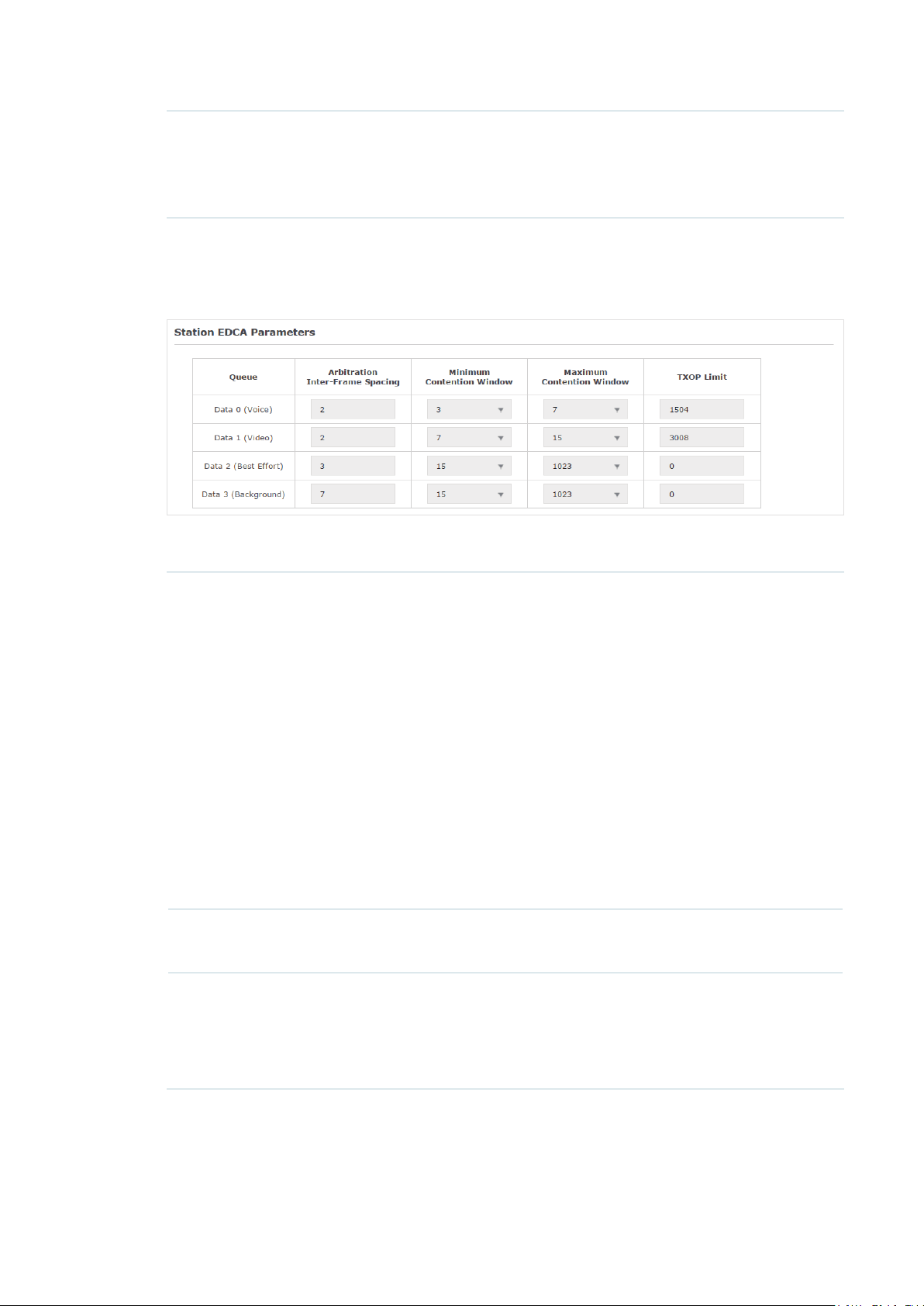 Station EDCA Parameters

| Queue | Arbitration Inter-Frame Spacing | Minimum Contention Window | Maximum Contention Window | TXOP Limit |
|---|---|---|---|---|
| Data 0 (Voice) | 2 | 3 | 7 | 1504 |
| Data 1 (Video) | 2 | 7 | 15 | 3008 |
| Data 2 (Best Effort) | 3 | 15 | 1023 | 0 |
| Data 3 (Background) | 7 | 15 | 1023 | 0 |